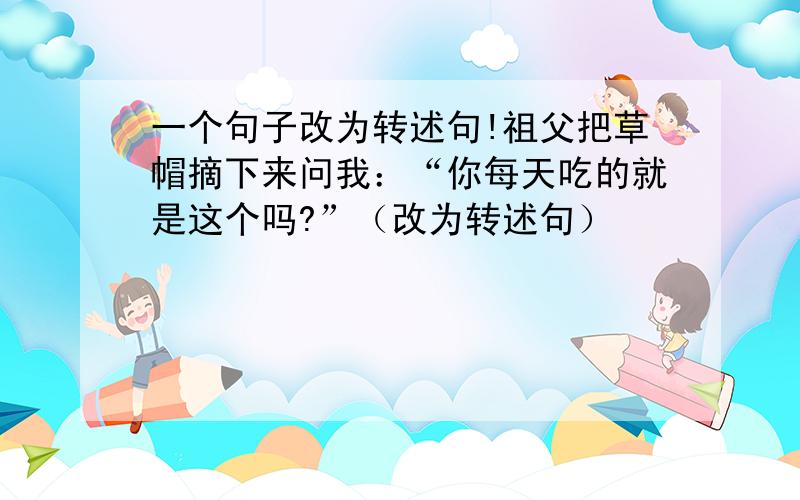 一个句子改为转述句!祖父把草帽摘下来问我：“你每天吃的就是这个吗?”（改为转述句）